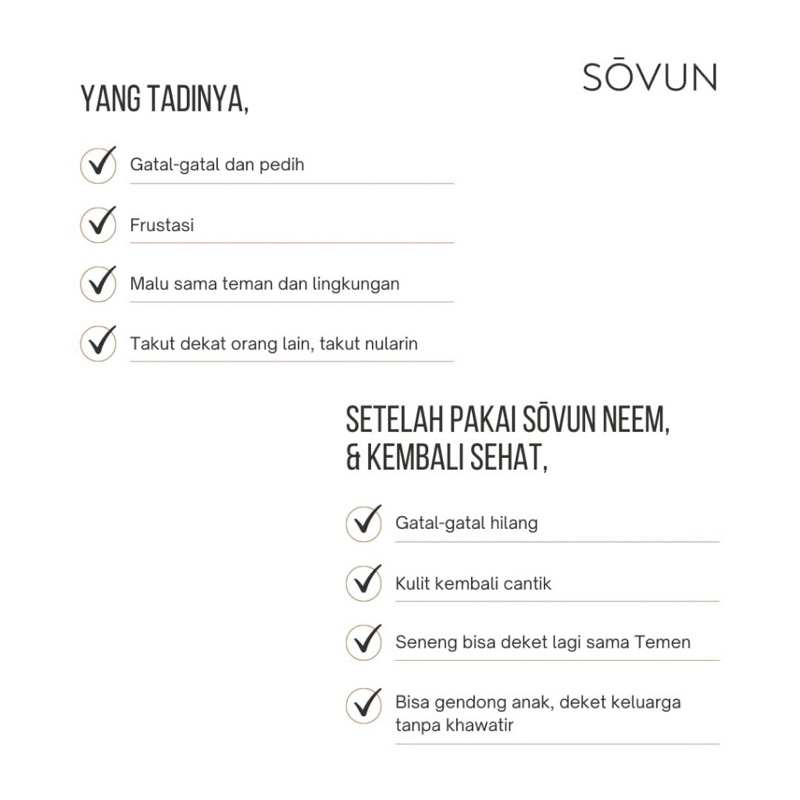 SŌVUN

YANG TADINYA,

Gatal-gatal dan pedih

Frustasi

Malu sama teman dan lingkungan

Takut dekat orang lain, takut nularin

SETELAH PAKAI SŌVUN NEEM, & KEMBALI SEHAT,

Gatal-gatal hilang

Kulit kembali cantik

Seneng bisa deket lagi sama Temen

Bisa gendong anak, deket keluarga tanpa khawatir